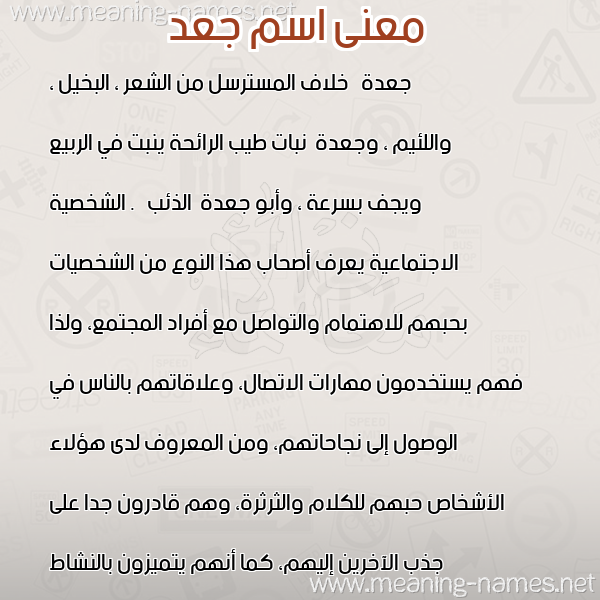 www.meaning-names.net

معنى اسم جعد

جعدة خلاف المسترسل من الشعر ، البخيل ، واللئيم ، وجعدة نبات طيب الرائحة ينبت في الربيع ويجف بسرعة ، وأبو جعدة الذئب . الشخصية الاجتماعية يعرف أصحاب هذا النوع من الشخصيات بحبهم للاهتمام والتواصل مع أفراد المجتمع، ولذا فهم يستخدمون مهارات الاتصال، وعلاقاتهم بالناس في الوصول إلى نجاحاتهم، ومن المعروف لدى هؤلاء الأشخاص حبهم للكلام والثرثرة، وهم قادرون جدا على جذب الآخرين إليهم، كما أنهم يتميزون بالنشاط

www.meaning-names.net